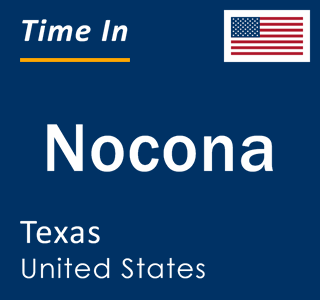 Time In

Nocona

Texas
United States